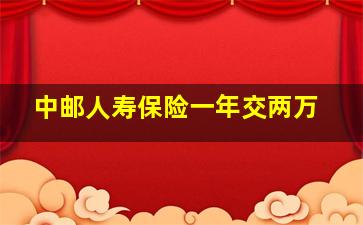 中邮人寿保险一年交两万